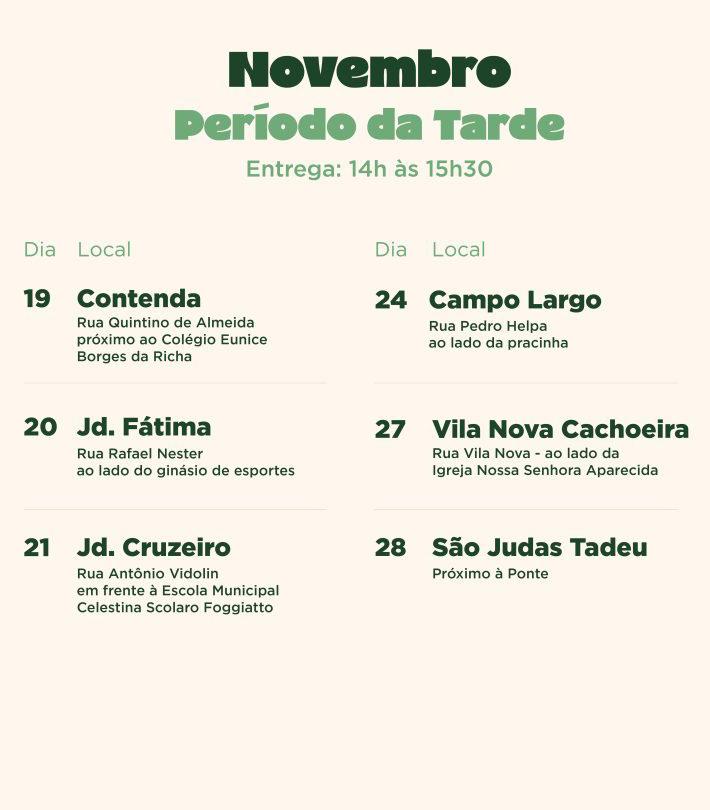 Novembro
Período da Tarde
Entrega: 14h às 15h30

Dia Local

19 Contenda
Rua Quintino de Almeida próximo ao Colégio Eunice Borges da Richa

20 Jd. Fátima
Rua Rafael Nester ao lado do ginásio de esportes

21 Jd. Cruzeiro
Rua Antônio Vidolin em frente à Escola Municipal Celestina Scolaro Foggiatto

Dia Local

24 Campo Largo
Rua Pedro Helpa ao lado da pracinha

27 Vila Nova Cachoeira
Rua Vila Nova - ao lado da Igreja Nossa Senhora Aparecida

28 São Judas Tadeu
Próximo à Ponte